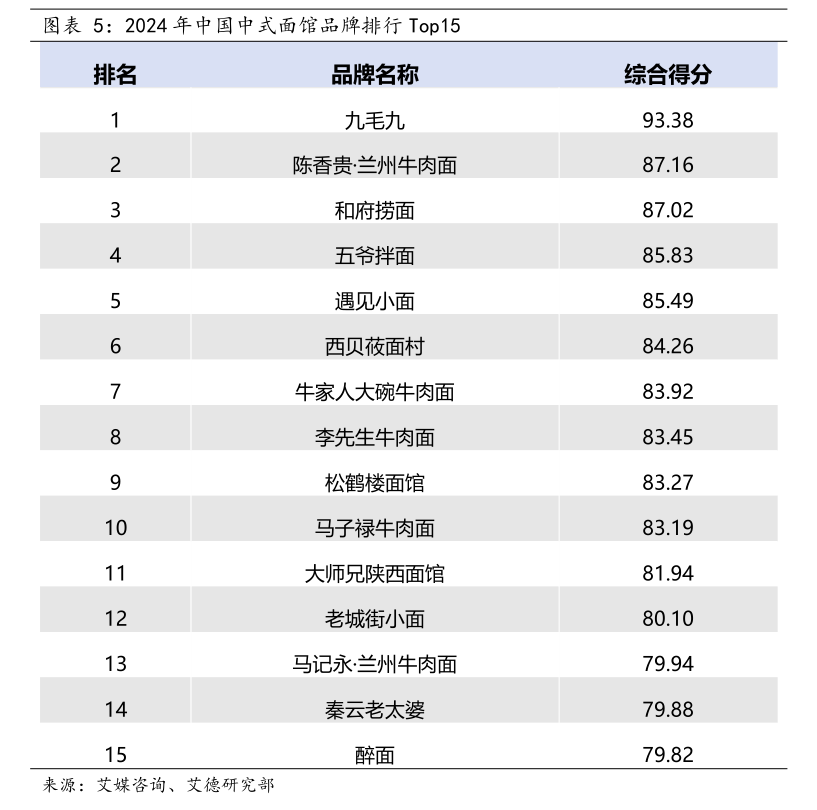 图表 5：2024 年中国中式面馆品牌排行 Top15

| 排名 | 品牌名称 | 综合得分 |
|---|---|---|
| 1 | 九毛九 | 93.38 |
| 2 | 陈香贵·兰州牛肉面 | 87.16 |
| 3 | 和府捞面 | 87.02 |
| 4 | 五爷拌面 | 85.83 |
| 5 | 遇见小面 | 85.49 |
| 6 | 西贝莜面村 | 84.26 |
| 7 | 牛家人大碗牛肉面 | 83.92 |
| 8 | 李先生牛肉面 | 83.45 |
| 9 | 松鹤楼面馆 | 83.27 |
| 10 | 马子禄牛肉面 | 83.19 |
| 11 | 大师兄陕西面馆 | 81.94 |
| 12 | 老城街小面 | 80.10 |
| 13 | 马记永·兰州牛肉面 | 79.94 |
| 14 | 秦云老太婆 | 79.88 |
| 15 | 醉面 | 79.82 |

来源：艾媒咨询、艾德研究部